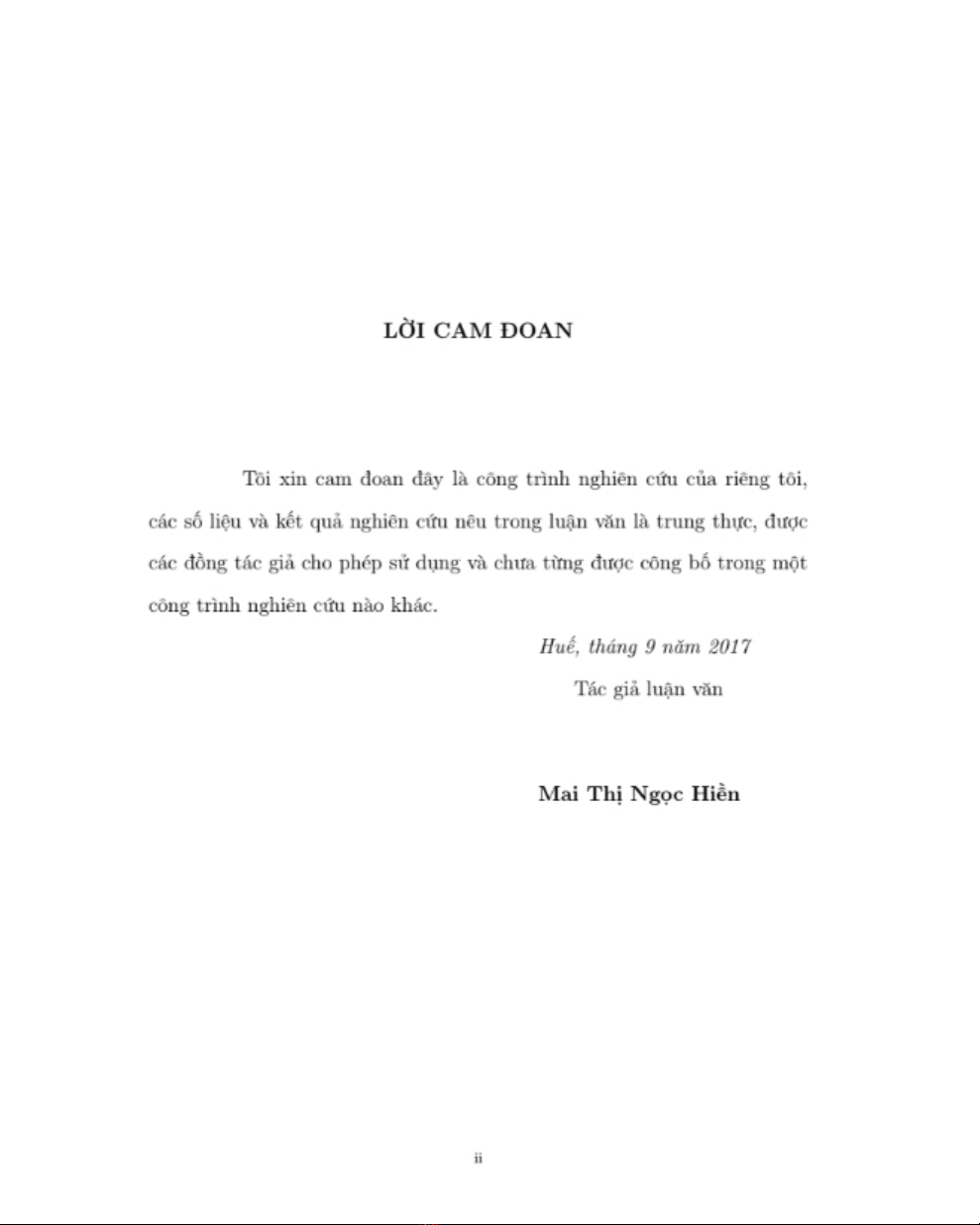 LỜI CAM ĐOAN

Tôi xin cam đoan đây là công trình nghiên cứu của riêng tôi, các số liệu và kết quả nghiên cứu nêu trong luận văn là trung thực, được các đồng tác giả cho phép sử dụng và chưa từng được công bố trong một công trình nghiên cứu nào khác.

Huế, tháng 9 năm 2017
Tác giả luận văn

Mai Thị Ngọc Hiền

ii